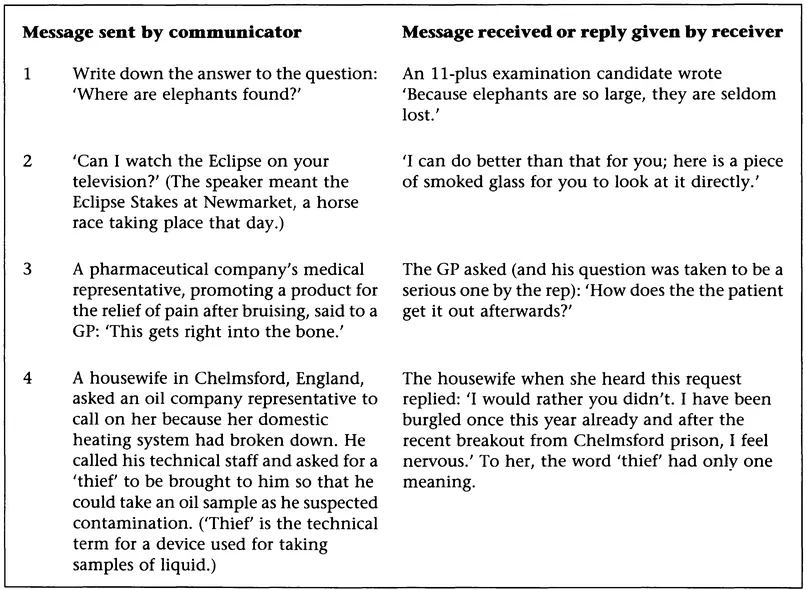 | | Message sent by communicator | Message received or reply given by receiver |
|---|---|---|
| 1 | Write down the answer to the question: 'Where are elephants found?' | An 11-plus examination candidate wrote 'Because elephants are so large, they are seldom lost.' |
| 2 | 'Can I watch the Eclipse on your television?' (The speaker meant the Eclipse Stakes at Newmarket, a horse race taking place that day.) | 'I can do better than that for you; here is a piece of smoked glass for you to look at it directly.' |
| 3 | A pharmaceutical company's medical representative, promoting a product for the relief of pain after bruising, said to a GP: 'This gets right into the bone.' | The GP asked (and his question was taken to be a serious one by the rep): 'How does the the patient get it out afterwards?' |
| 4 | A housewife in Chelmsford, England, asked an oil company representative to call on her because her domestic heating system had broken down. He called his technical staff and asked for a 'thief' to be brought to him so that he could take an oil sample as he suspected contamination. ('Thief' is the technical term for a device used for taking samples of liquid.) | The housewife when she heard this request replied: 'I would rather you didn't. I have been burgled once this year already and after the recent breakout from Chelmsford prison, I feel nervous.' To her, the word 'thief' had only one meaning. |